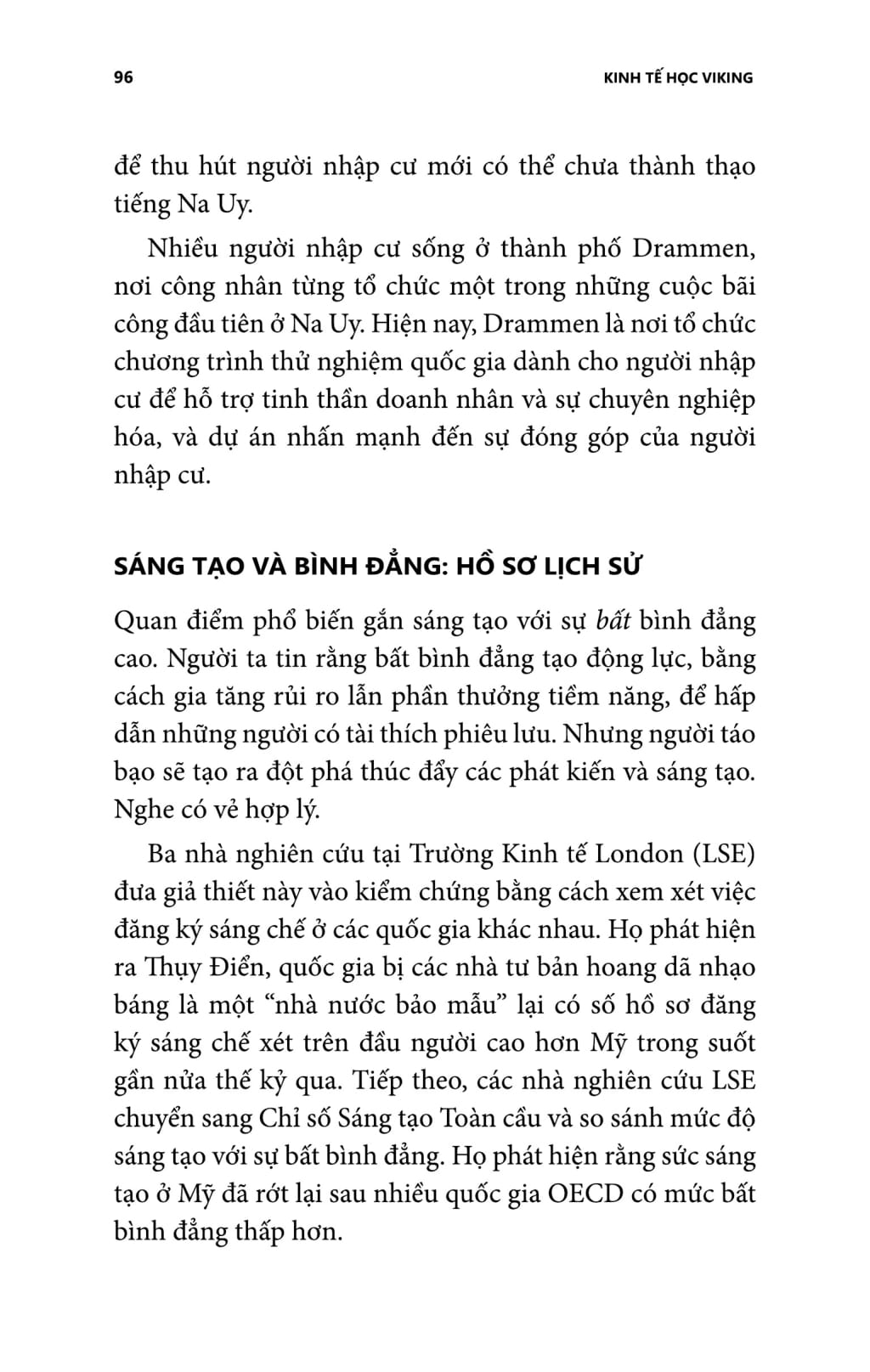 96 KINH TẾ HỌC VIKING

để thu hút người nhập cư mới có thể chưa thành thạo tiếng Na Uy.

Nhiều người nhập cư sống ở thành phố Drammen, nơi công nhân từng tổ chức một trong những cuộc bãi công đầu tiên ở Na Uy. Hiện nay, Drammen là nơi tổ chức chương trình thử nghiệm quốc gia dành cho người nhập cư để hỗ trợ tinh thần doanh nhân và sự chuyên nghiệp hóa, và dự án nhấn mạnh đến sự đóng góp của người nhập cư.

SÁNG TẠO VÀ BÌNH ĐẲNG: HỒ SƠ LỊCH SỬ

Quan điểm phổ biến gắn sáng tạo với sự bất bình đẳng cao. Người ta tin rằng bất bình đẳng tạo động lực, bằng cách gia tăng rủi ro lẫn phần thưởng tiềm năng, để hấp dẫn những người có tài thích phiêu lưu. Nhưng người táo bạo sẽ tạo ra đột phá thúc đẩy các phát kiến và sáng tạo. Nghe có vẻ hợp lý.

Ba nhà nghiên cứu tại Trường Kinh tế London (LSE) đưa giả thiết này vào kiểm chứng bằng cách xem xét việc đăng ký sáng chế ở các quốc gia khác nhau. Họ phát hiện ra Thụy Điển, quốc gia bị các nhà tư bản hoang dã nhạo báng là một “nhà nước bảo mẫu” lại có số hồ sơ đăng ký sáng chế xét trên đầu người cao hơn Mỹ trong suốt gần nửa thế kỷ qua. Tiếp theo, các nhà nghiên cứu LSE chuyển sang Chỉ số Sáng tạo Toàn cầu và so sánh mức độ sáng tạo với sự bất bình đẳng. Họ phát hiện rằng sức sáng tạo ở Mỹ đã rớt lại sau nhiều quốc gia OECD có mức bất bình đẳng thấp hơn.